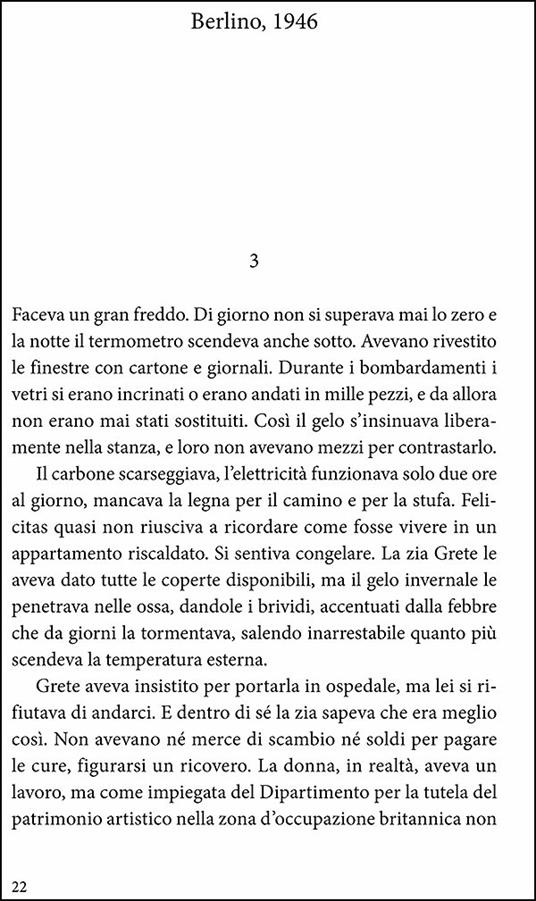 Berlino, 1946

3

Faceva un gran freddo. Di giorno non si superava mai lo zero e la notte il termometro scendeva anche sotto. Avevano rivestito le finestre con cartone e giornali. Durante i bombardamenti i vetri si erano incrinati o erano andati in mille pezzi, e da allora non erano mai stati sostituiti. Così il gelo s'insinuava liberamente nella stanza, e loro non avevano mezzi per contrastarlo.

Il carbone scarseggiava, l'elettricità funzionava solo due ore al giorno, mancava la legna per il camino e per la stufa. Felicitas quasi non riusciva a ricordare come fosse vivere in un appartamento riscaldato. Si sentiva congelare. La zia Grete le aveva dato tutte le coperte disponibili, ma il gelo invernale le penetrava nelle ossa, dandole i brividi, accentuati dalla febbre che da giorni la tormentava, salendo inarrestabile quanto più scendeva la temperatura esterna.

Grete aveva insistito per portarla in ospedale, ma lei si rifiutava di andarci. E dentro di sé la zia sapeva che era meglio così. Non avevano né merce di scambio né soldi per pagare le cure, figurarsi un ricovero. La donna, in realtà, aveva un lavoro, ma come impiegata del Dipartimento per la tutela del patrimonio artistico nella zona d'occupazione britannica non

22